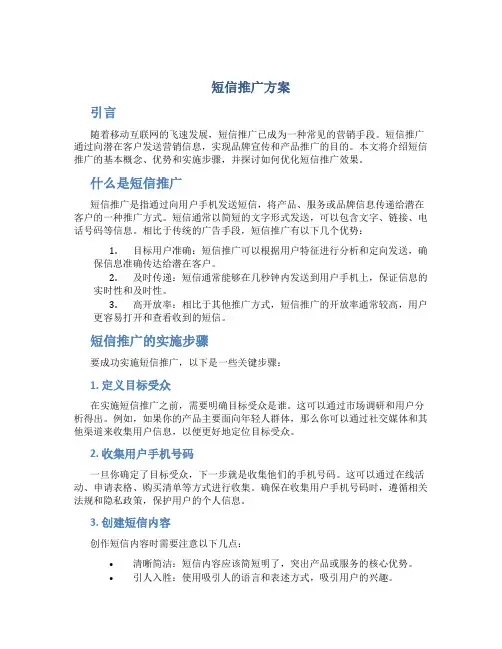 短信推广方案

引言

随着移动互联网的飞速发展，短信推广已成为一种常见的营销手段。短信推广通过向潜在客户发送营销信息，实现品牌宣传和产品推广的目的。本文将介绍短信推广的基本概念、优势和实施步骤，并探讨如何优化短信推广效果。

什么是短信推广

短信推广是指通过向用户手机发送短信，将产品、服务或品牌信息传递给潜在客户的一种推广方式。短信通常以简短的文字形式发送，可以包含文字、链接、电话号码等信息。相比于传统的广告手段，短信推广有以下几个优势：

1. 目标用户准确：短信推广可以根据用户特征进行分析和定向发送，确保信息准确传达给潜在客户。
2. 及时传递：短信通常能够在几秒钟内发送到用户手机上，保证信息的实时性和及时性。
3. 高开放率：相比于其他推广方式，短信推广的开放率通常较高，用户更容易打开和查看收到的短信。

短信推广的实施步骤

要成功实施短信推广，以下是一些关键步骤：

1. 定义目标受众

在实施短信推广之前，需要明确目标受众是谁。这可以通过市场调研和用户分析得出。例如，如果你的产品主要面向年轻人群体，那么你可以通过社交媒体和其他渠道来收集用户信息，以便更好地定位目标受众。

2. 收集用户手机号码

一旦你确定了目标受众，下一步就是收集他们的手机号码。这可以通过在线活动、申请表格、购买清单等方式进行收集。确保在收集用户手机号码时，遵循相关法规和隐私政策，保护用户的个人信息。

3. 创建短信内容

创作短信内容时需要注意以下几点：

• 清晰简洁：短信内容应该简短明了，突出产品或服务的核心优势。
• 引人入胜：使用吸引人的语言和表述方式，吸引用户的兴趣。